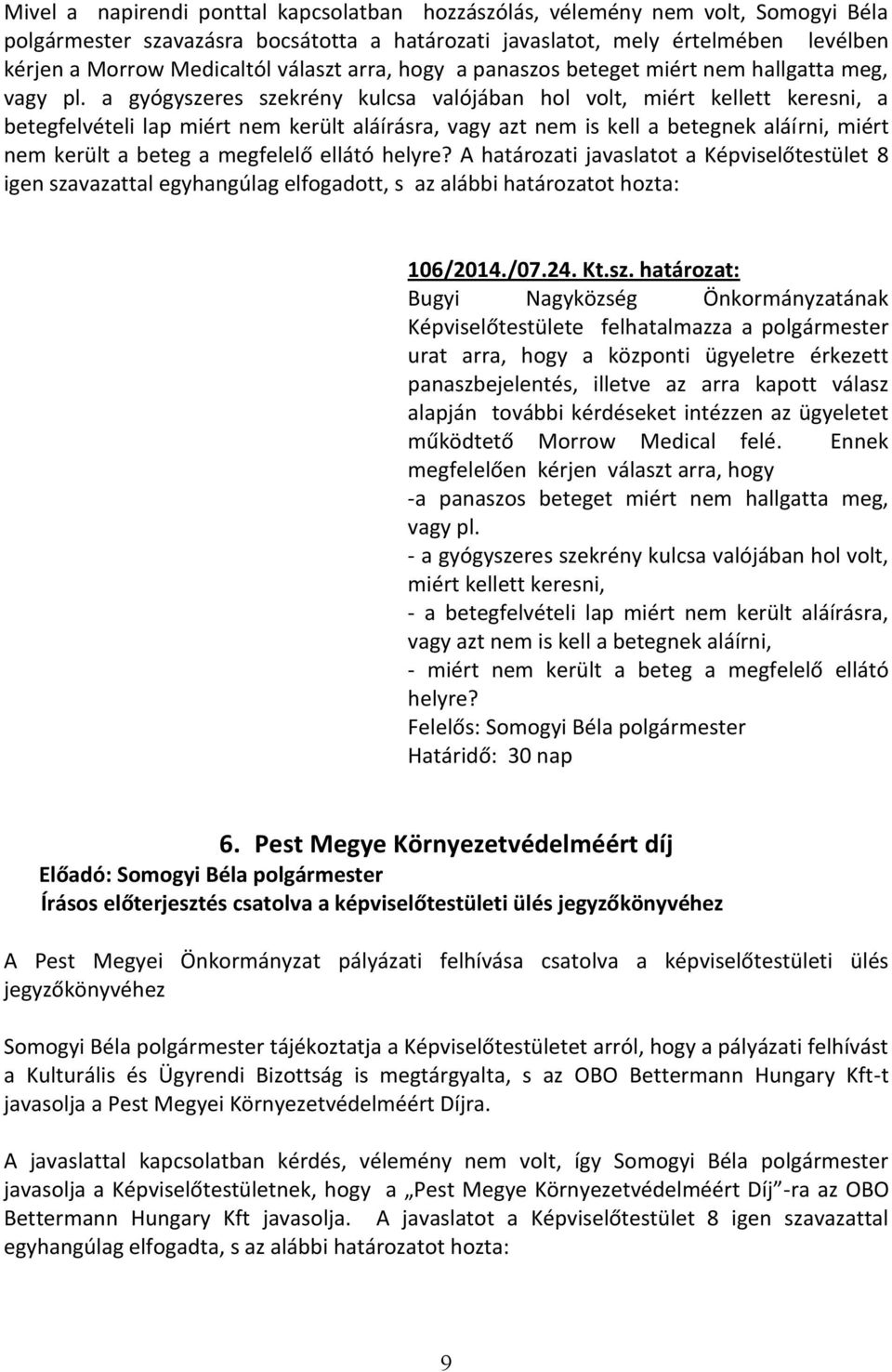 Mivel a napirendi ponttal kapcsolatban hozzászólás, vélemény nem volt, Somogyi Béla polgármester szavazásra bocsátotta a határozati javaslatot, mely értelmében levélben kérjen a Morrow Medicaltól választ arra, hogy a panaszos beteget miért nem hallgatta meg, vagy pl. a gyógyszeres szekrény kulcsa valójában hol volt, miért kellett keresni, a betegfelvételi lap miért nem került aláírásra, vagy azt nem is kell a betegnek aláírni, miért nem került a beteg a megfelelő ellátó helyre? A határozati javaslatot a Képviselőtestület 8 igen szavazattal egyhangúlag elfogadott, s az alábbi határozatot hozta:

106/2014./07.24. Kt.sz. határozat:
Bugyi Nagyközség Önkormányzatának Képviselőtestülete felhatalmazza a polgármester urat arra, hogy a központi ügyeletre érkezett panaszbejelentés, illetve az arra kapott válasz alapján további kérdéseket intézzen az ügyeletet működtető Morrow Medical felé. Ennek megfelelően kérjen választ arra, hogy
-a panaszos beteget miért nem hallgatta meg, vagy pl.
- a gyógyszeres szekrény kulcsa valójában hol volt, miért kellett keresni,
- a betegfelvételi lap miért nem került aláírásra, vagy azt nem is kell a betegnek aláírni,
- miért nem került a beteg a megfelelő ellátó helyre?
Felelős: Somogyi Béla polgármester
Határidő: 30 nap

6. Pest Megye Környezetvédelméért díj
Előadó: Somogyi Béla polgármester
Írásos előterjesztés csatolva a képviselőtestületi ülés jegyzőkönyvéhez

A Pest Megyei Önkormányzat pályázati felhívása csatolva a képviselőtestületi ülés jegyzőkönyvéhez

Somogyi Béla polgármester tájékoztatja a Képviselőtestületet arról, hogy a pályázati felhívást a Kulturális és Ügyrendi Bizottság is megtárgyalta, s az OBO Bettermann Hungary Kft-t javasolja a Pest Megyei Környezetvédelméért Díjra.

A javaslattal kapcsolatban kérdés, vélemény nem volt, így Somogyi Béla polgármester javasolja a Képviselőtestületnek, hogy a „Pest Megye Környezetvédelméért Díj"-ra az OBO Bettermann Hungary Kft javasolja. A javaslatot a Képviselőtestület 8 igen szavazattal egyhangúlag elfogadta, s az alábbi határozatot hozta:

9